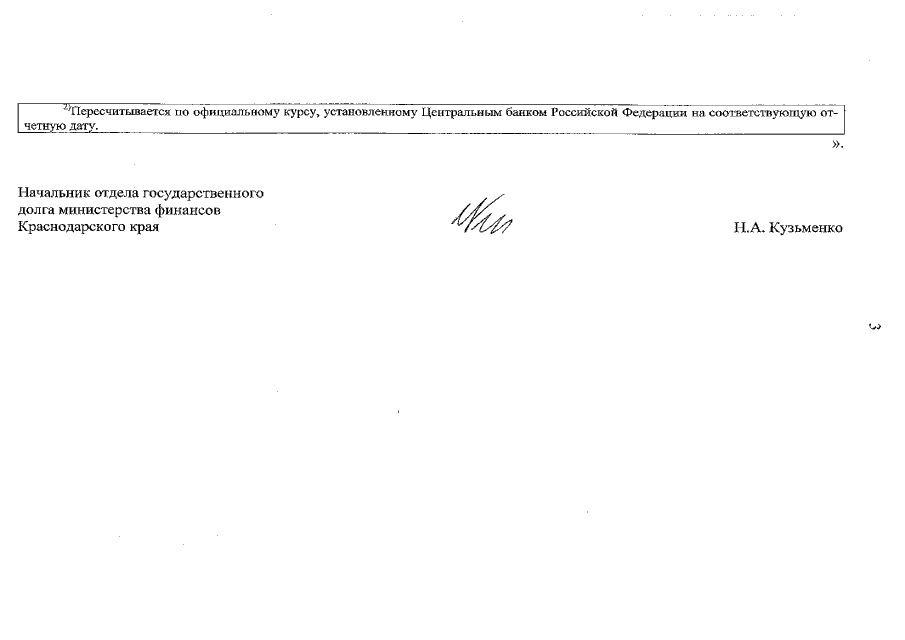 $^{2)}$Пересчитывается по официальному курсу, установленному Центральным банком Российской Федерации на соответствующую отчетную дату.

».

Начальник отдела государственного долга министерства финансов Краснодарского края

Н.А. Кузьменко

3